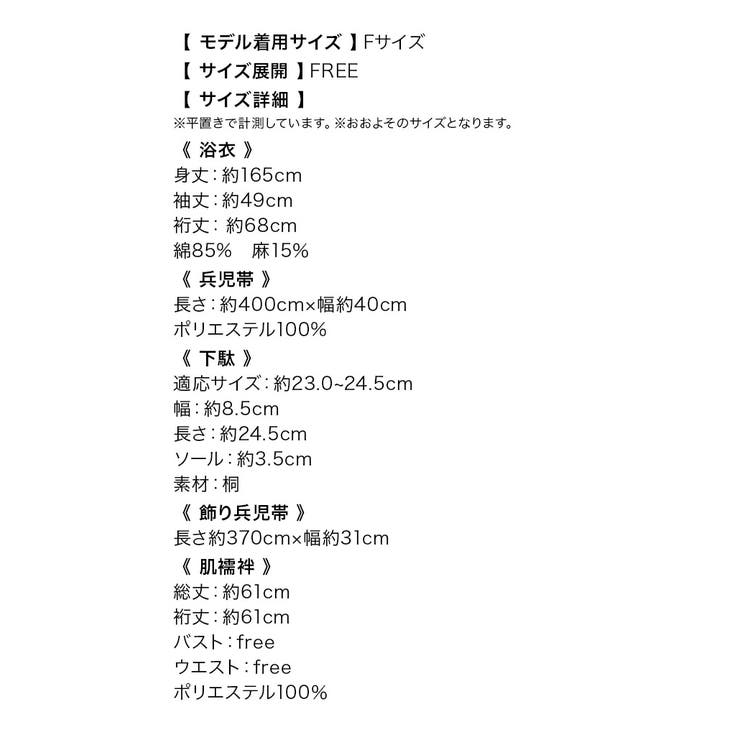 【 モデル着用サイズ 】Fサイズ
【 サイズ展開 】FREE
【 サイズ詳細 】
※平置きで計測しています。※おおよそのサイズとなります。

《 浴衣 》
身丈：約165cm
袖丈：約49cm
裄丈： 約68cm
綿85%　麻15%

《 兵児帯 》
長さ：約400cm×幅約40cm
ポリエステル100%

《 下駄 》
適応サイズ：約23.0~24.5cm
幅：約8.5cm
長さ：約24.5cm
ソール：約3.5cm
素材：桐

《 飾り兵児帯 》
長さ約370cm×幅約31cm

《 肌襦袢 》
総丈：約61cm
裄丈：約61cm
バスト：free
ウエスト：free
ポリエステル100%